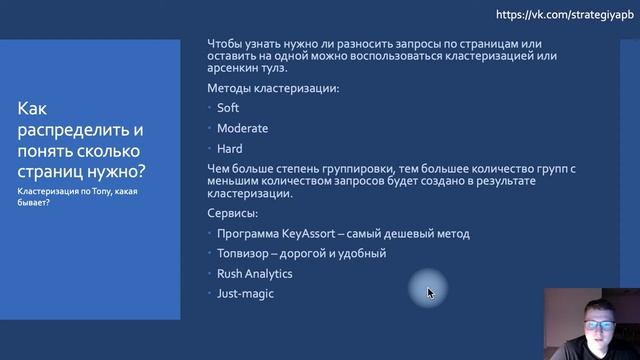 https://vk.com/strategiyapb

Как распределить и понять сколько страниц нужно?

Кластеризация по Топу, какая бывает?

Чтобы узнать нужно ли разносить запросы по страницам или оставить на одной можно воспользоваться кластеризацией или арсенкин тулз.

Методы кластеризации:

- Soft
- Moderate
- Hard

Чем больше степень группировки, тем большее количество групп с меньшим количеством запросов будет создано в результате кластеризации.

Сервисы:

- Программа KeyAssort – самый дешевый метод
- Топвизор – дорогой и удобный
- Rush Analytics
- Just-magic